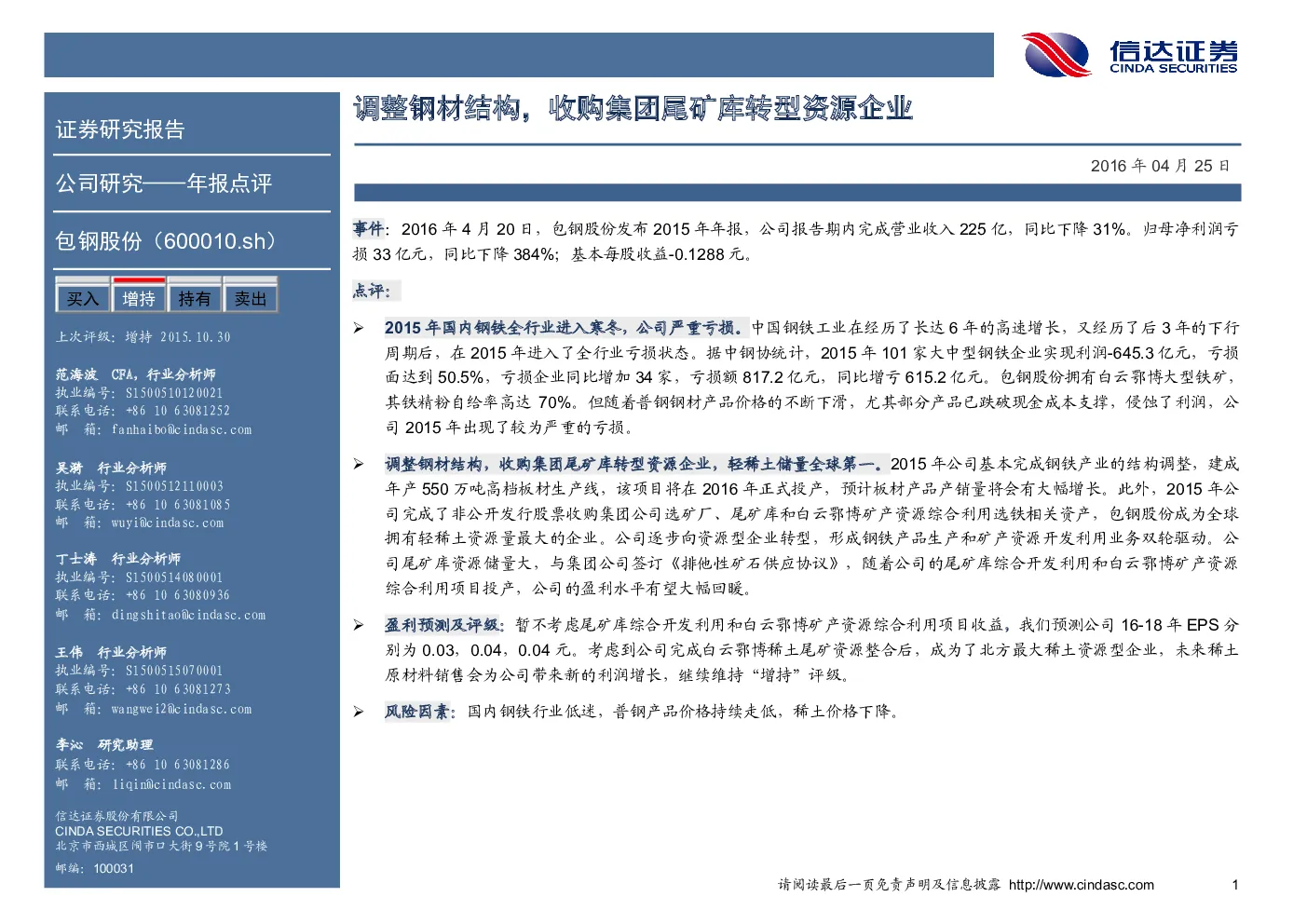 信达证券
CINDA SECURITIES

证券研究报告

公司研究——年报点评

包钢股份（600010.sh）

买入 增持 持有 卖出

上次评级：增持 2015.10.30

范海波 CFA，行业分析师
执业编号：S1500510120021
联系电话：+86 10 63081252
邮 箱：fanhaibo@cindasc.com

吴漪 行业分析师
执业编号：S1500512110003
联系电话：+86 10 63081085
邮 箱：wuyi@cindasc.com

丁士涛 行业分析师
执业编号：S1500514080001
联系电话：+86 10 63080936
邮 箱：dingshitao@cindasc.com

王伟 行业分析师
执业编号：S1500515070001
联系电话：+86 10 63081273
邮 箱：wangwei2@cindasc.com

李沁 研究助理
联系电话：+86 10 63081286
邮 箱：liqin@cindasc.com

信达证券股份有限公司
CINDA SECURITIES CO.,LTD
北京市西城区闹市口大街9号院1号楼
邮编：100031

调整钢材结构，收购集团尾矿库转型资源企业

2016年04月25日

事件：2016年4月20日，包钢股份发布2015年年报，公司报告期内完成营业收入225亿，同比下降31%。归母净利润亏损33亿元，同比下降384%；基本每股收益-0.1288元。

点评：

➢ 2015年国内钢铁全行业进入寒冬，公司严重亏损。中国钢铁工业在经历了长达6年的高速增长，又经历了后3年的下行周期后，在2015年进入了全行业亏损状态。据中钢协统计，2015年101家大中型钢铁企业实现利润-645.3亿元，亏损面达到50.5%，亏损企业同比增加34家，亏损额817.2亿元，同比增亏615.2亿元。包钢股份拥有白云鄂博大型铁矿，其铁精粉自给率高达70%。但随着普钢钢材产品价格的不断下滑，尤其部分产品已跌破现金成本支撑，侵蚀了利润，公司2015年出现了较为严重的亏损。

➢ 调整钢材结构，收购集团尾矿库转型资源企业，轻稀土储量全球第一。2015年公司基本完成钢铁产业的结构调整，建成年产550万吨高档板材生产线，该项目将在2016年正式投产，预计板材产品产销量将会有大幅增长。此外，2015年公司完成了非公开发行股票收购集团公司选矿厂、尾矿库和白云鄂博矿产资源综合利用选铁相关资产，包钢股份成为全球拥有轻稀土资源量最大的企业。公司逐步向资源型企业转型，形成钢铁产品生产和矿产资源开发利用业务双轮驱动。公司尾矿库资源储量大，与集团公司签订《排他性矿石供应协议》，随着公司的尾矿库综合开发利用和白云鄂博矿产资源综合利用项目投产，公司的盈利水平有望大幅回暖。

➢ 盈利预测及评级：暂不考虑尾矿库综合开发利用和白云鄂博矿产资源综合利用项目收益，我们预测公司16-18年EPS分别为0.03，0.04，0.04元。考虑到公司完成白云鄂博稀土尾矿资源整合后，成为了北方最大稀土资源型企业，未来稀土原材料销售会为公司带来新的利润增长，继续维持“增持”评级。

➢ 风险因素：国内钢铁行业低迷，普钢产品价格持续走低，稀土价格下降。

请阅读最后一页免责声明及信息披露 http://www.cindasc.com 1